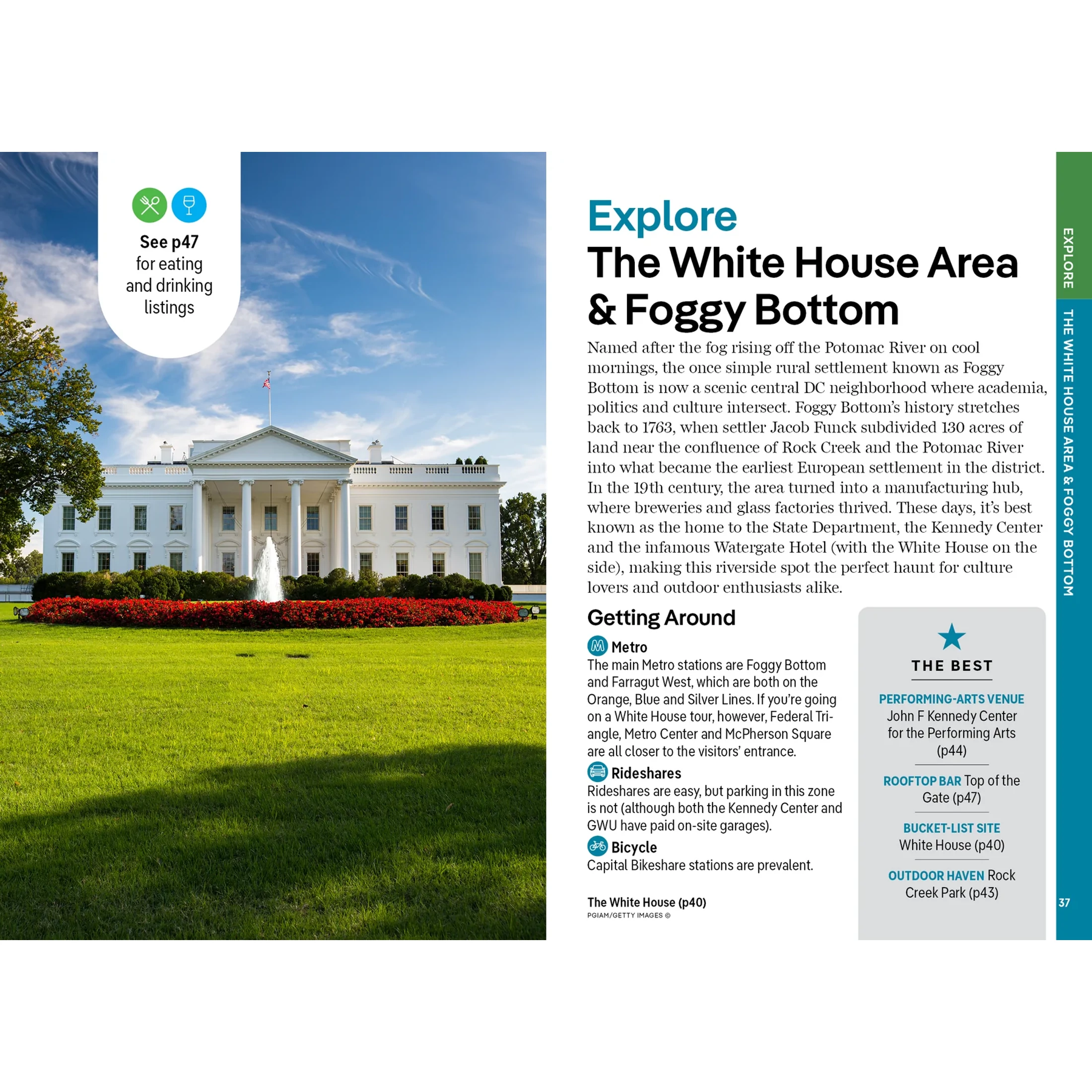 See p47 for eating and drinking listings

Explore
The White House Area & Foggy Bottom

Named after the fog rising off the Potomac River on cool mornings, the once simple rural settlement known as Foggy Bottom is now a scenic central DC neighborhood where academia, politics and culture intersect. Foggy Bottom's history stretches back to 1763, when settler Jacob Funck subdivided 130 acres of land near the confluence of Rock Creek and the Potomac River into what became the earliest European settlement in the district. In the 19th century, the area turned into a manufacturing hub, where breweries and glass factories thrived. These days, it's best known as the home to the State Department, the Kennedy Center and the infamous Watergate Hotel (with the White House on the side), making this riverside spot the perfect haunt for culture lovers and outdoor enthusiasts alike.

Getting Around

Metro
The main Metro stations are Foggy Bottom and Farragut West, which are both on the Orange, Blue and Silver Lines. If you're going on a White House tour, however, Federal Triangle, Metro Center and McPherson Square are all closer to the visitors' entrance.

Rideshares
Rideshares are easy, but parking in this zone is not (although both the Kennedy Center and GWU have paid on-site garages).

Bicycle
Capital Bikeshare stations are prevalent.

The White House (p40)
PGIAM/GETTY IMAGES ©

THE BEST

PERFORMING-ARTS VENUE John F Kennedy Center for the Performing Arts (p44)

ROOFTOP BAR Top of the Gate (p47)

BUCKET-LIST SITE White House (p40)

OUTDOOR HAVEN Rock Creek Park (p43)

EXPLORE
THE WHITE HOUSE AREA & FOGGY BOTTOM

37